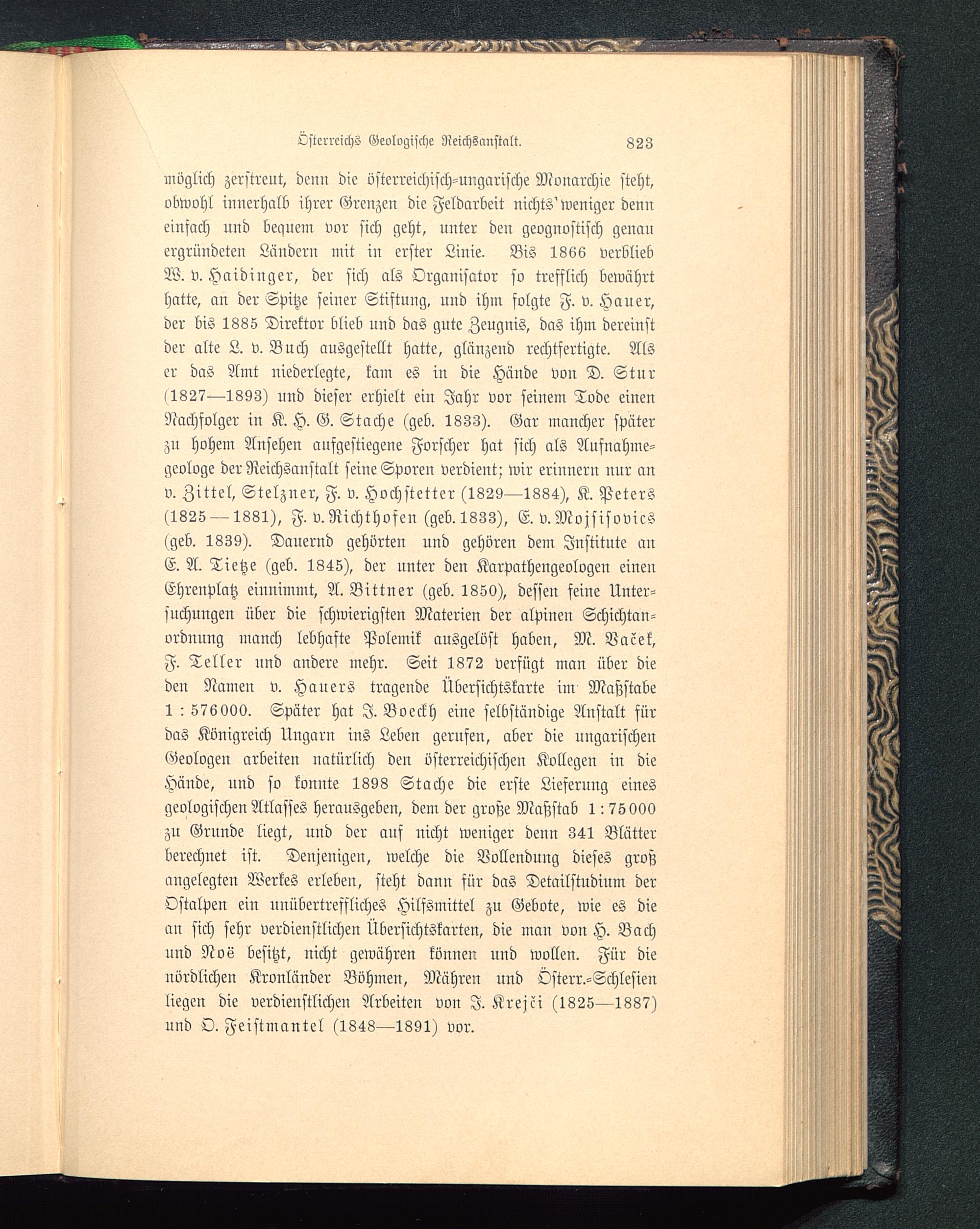 Österreichs Geologische Reichsanstalt. 823

möglich zerstreut, denn die österreichisch-ungarische Monarchie steht, obwohl innerhalb ihrer Grenzen die Feldarbeit nichts weniger denn einfach und bequem vor sich geht, unter den geognostisch genau ergründeten Ländern mit in erster Linie. Bis 1866 verblieb W. v. Haidinger, der sich als Organisator so trefflich bewährt hatte, an der Spitze seiner Stiftung, und ihm folgte F. v. Hauer, der bis 1885 Direktor blieb und das gute Zeugnis, das ihm dereinst der alte L. v. Buch ausgestellt hatte, glänzend rechtfertigte. Als er das Amt niederlegte, kam es in die Hände von D. Stur (1827—1893) und dieser erhielt ein Jahr vor seinem Tode einen Nachfolger in K. H. G. Stache (geb. 1833). Gar mancher später zu hohem Ansehen aufgestiegene Forscher hat sich als Aufnahmegeologe der Reichsanstalt seine Sporen verdient; wir erinnern nur an v. Zittel, Stelzner, F. v. Hochstetter (1829—1884), K. Peters (1825—1881), F. v. Richthofen (geb. 1833), E. v. Mojsisovics (geb. 1839). Dauernd gehörten und gehören dem Institute an E. A. Tietze (geb. 1845), der unter den Karpathengeologen einen Ehrenplatz einnimmt, A. Bittner (geb. 1850), dessen feine Untersuchungen über die schwierigsten Materien der alpinen Schichtanordnung manch lebhafte Polemik ausgelöst haben, M. Vaček, F. Teller und andere mehr. Seit 1872 verfügt man über die den Namen v. Hauers tragende Übersichtskarte im Maßstabe 1 : 576000. Später hat J. Boeckh eine selbständige Anstalt für das Königreich Ungarn ins Leben gerufen, aber die ungarischen Geologen arbeiten natürlich den österreichischen Kollegen in die Hände, und so konnte 1898 Stache die erste Lieferung eines geologischen Atlasses herausgeben, dem der große Maßstab 1 : 75000 zu Grunde liegt, und der auf nicht weniger denn 341 Blätter berechnet ist. Denjenigen, welche die Vollendung dieses groß angelegten Werkes erleben, steht dann für das Detailstudium der Ostalpen ein unübertreffliches Hilfsmittel zu Gebote, wie es die an sich sehr verdienstlichen Übersichtskarten, die man von H. Bach und Noë besitzt, nicht gewähren können und wollen. Für die nördlichen Kronländer Böhmen, Mähren und Österr.-Schlesien liegen die verdienstlichen Arbeiten von J. Krejči (1825—1887) und O. Feistmantel (1848—1891) vor.